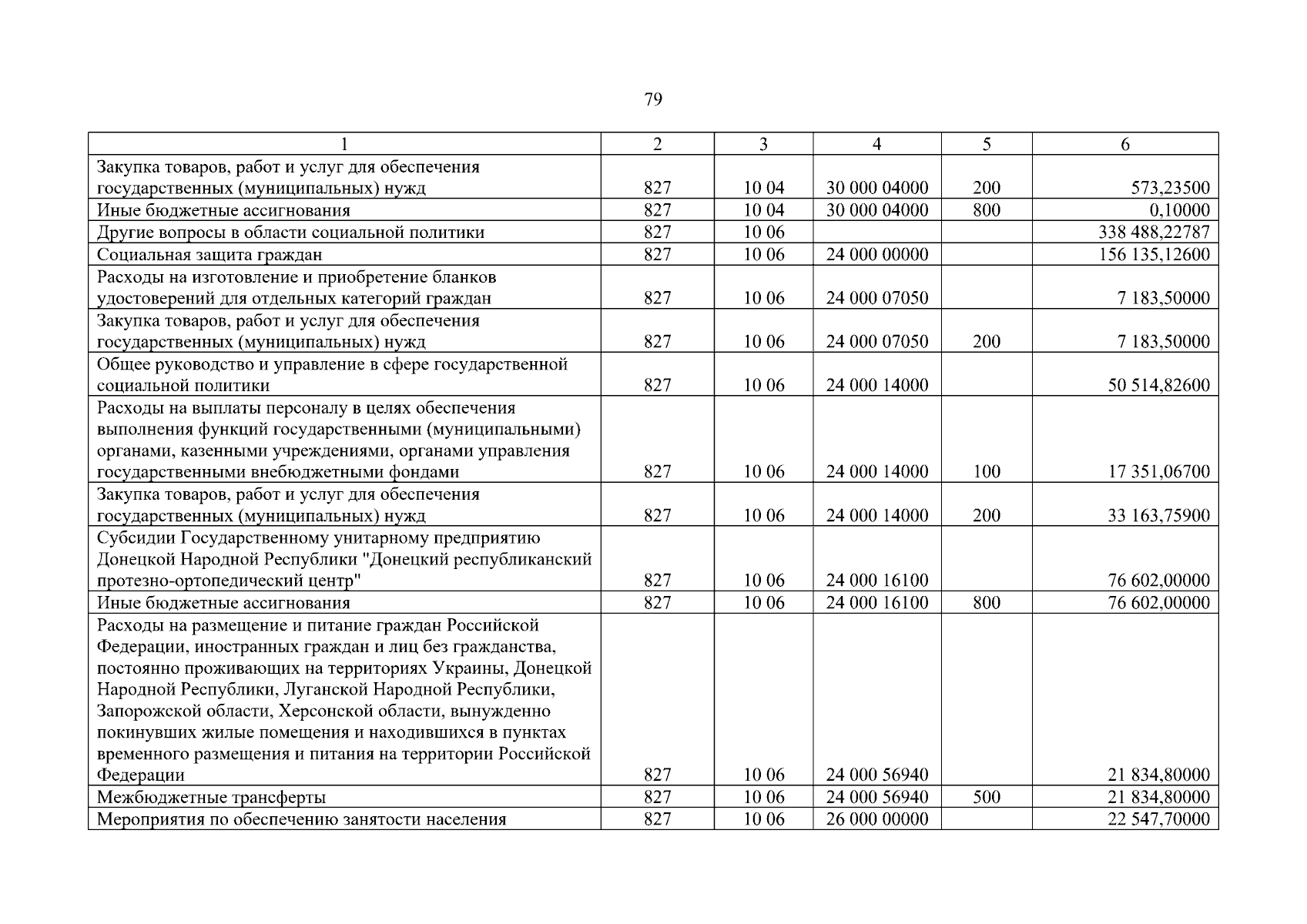 79

| 1 | 2 | 3 | 4 | 5 | 6 |
|---|---|---|---|---|---|
| Закупка товаров, работ и услуг для обеспечения государственных (муниципальных) нужд | 827 | 10 04 | 30 000 04000 | 200 | 573,23500 |
| Иные бюджетные ассигнования | 827 | 10 04 | 30 000 04000 | 800 | 0,10000 |
| Другие вопросы в области социальной политики | 827 | 10 06 | | | 338 488,22787 |
| Социальная защита граждан | 827 | 10 06 | 24 000 00000 | | 156 135,12600 |
| Расходы на изготовление и приобретение бланков удостоверений для отдельных категорий граждан | 827 | 10 06 | 24 000 07050 | | 7 183,50000 |
| Закупка товаров, работ и услуг для обеспечения государственных (муниципальных) нужд | 827 | 10 06 | 24 000 07050 | 200 | 7 183,50000 |
| Общее руководство и управление в сфере государственной социальной политики | 827 | 10 06 | 24 000 14000 | | 50 514,82600 |
| Расходы на выплаты персоналу в целях обеспечения выполнения функций государственными (муниципальными) органами, казенными учреждениями, органами управления государственными внебюджетными фондами | 827 | 10 06 | 24 000 14000 | 100 | 17 351,06700 |
| Закупка товаров, работ и услуг для обеспечения государственных (муниципальных) нужд | 827 | 10 06 | 24 000 14000 | 200 | 33 163,75900 |
| Субсидии Государственному унитарному предприятию Донецкой Народной Республики "Донецкий республиканский протезно-ортопедический центр" | 827 | 10 06 | 24 000 16100 | | 76 602,00000 |
| Иные бюджетные ассигнования | 827 | 10 06 | 24 000 16100 | 800 | 76 602,00000 |
| Расходы на размещение и питание граждан Российской Федерации, иностранных граждан и лиц без гражданства, постоянно проживающих на территориях Украины, Донецкой Народной Республики, Луганской Народной Республики, Запорожской области, Херсонской области, вынужденно покинувших жилые помещения и находившихся в пунктах временного размещения и питания на территории Российской Федерации | 827 | 10 06 | 24 000 56940 | | 21 834,80000 |
| Межбюджетные трансферты | 827 | 10 06 | 24 000 56940 | 500 | 21 834,80000 |
| Мероприятия по обеспечению занятости населения | 827 | 10 06 | 26 000 00000 | | 22 547,70000 |